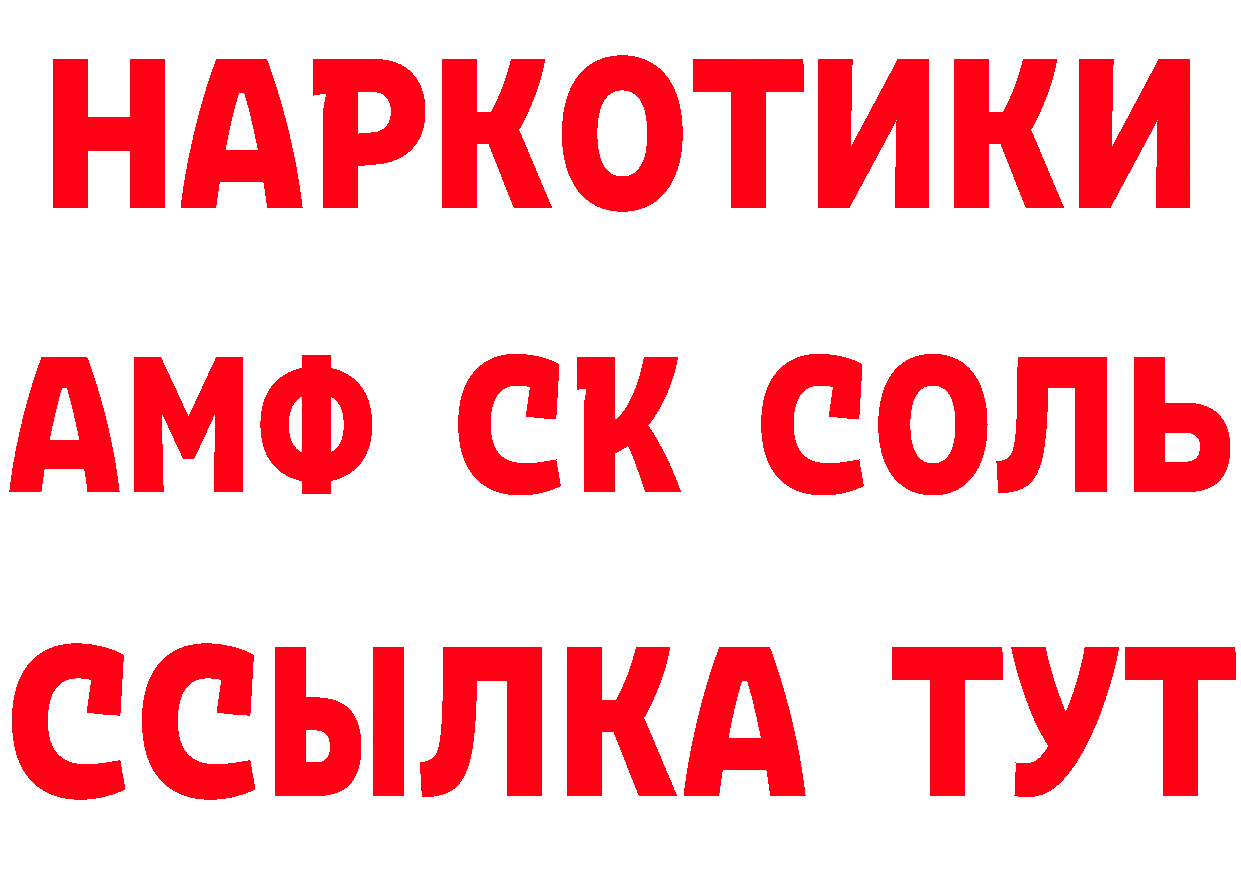 НАРКОТИКИ
АМФ СК СОЛЬ
ССЫЛКА ТУТ